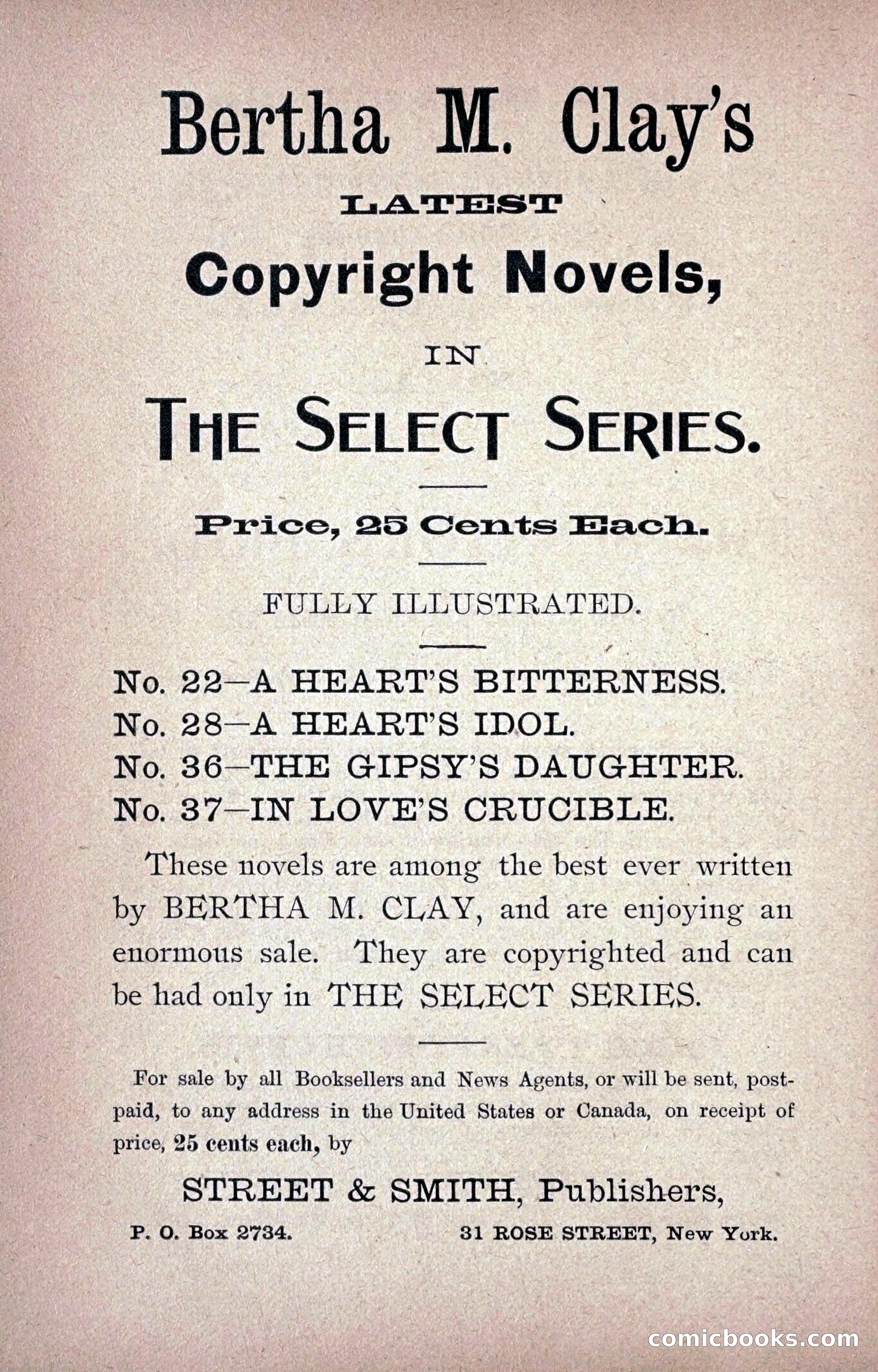 Bertha M. Clay's

LATEST

Copyright Novels,

IN

THE SELECT SERIES.

Price, 25 Cents Each.

FULLY ILLUSTRATED.

No. 22—A HEART'S BITTERNESS.
No. 28—A HEART'S IDOL.
No. 36—THE GIPSY'S DAUGHTER.
No. 37—IN LOVE'S CRUCIBLE.

These novels are among the best ever written by BERTHA M. CLAY, and are enjoying an enormous sale. They are copyrighted and can be had only in THE SELECT SERIES.

For sale by all Booksellers and News Agents, or will be sent, postpaid, to any address in the United States or Canada, on receipt of price, 25 cents each, by

STREET & SMITH, Publishers,

P. O. Box 2734. 31 ROSE STREET, New York.

comicbooks.com